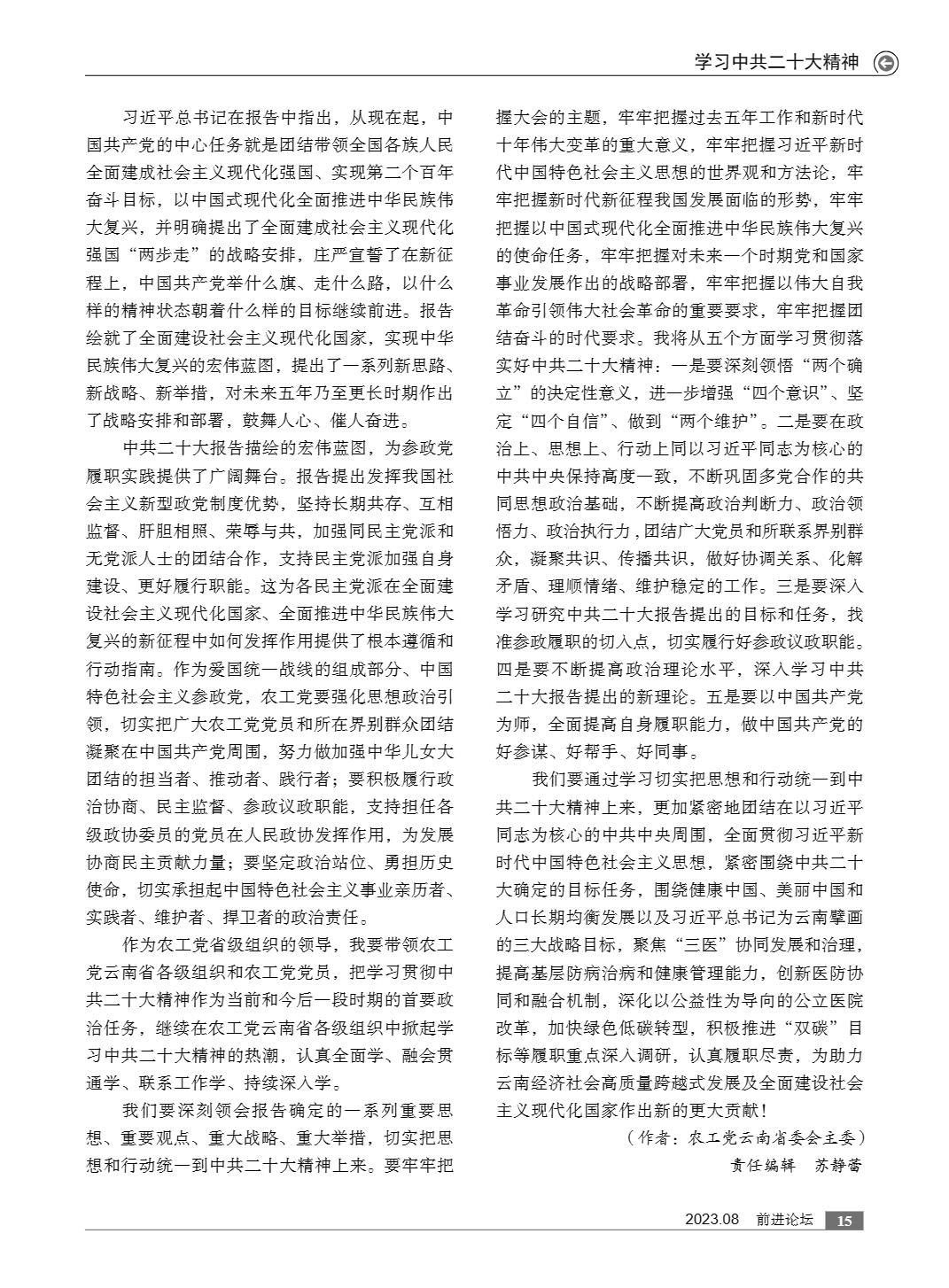 学习中共二十大精神

习近平总书记在报告中指出，从现在起，中国共产党的中心任务就是团结带领全国各族人民全面建成社会主义现代化强国、实现第二个百年奋斗目标，以中国式现代化全面推进中华民族伟大复兴，并明确提出了全面建成社会主义现代化强国“两步走”的战略安排，庄严宣誓了在新征程上，中国共产党举什么旗、走什么路，以什么样的精神状态朝着什么样的目标继续前进。报告绘就了全面建设社会主义现代化国家，实现中华民族伟大复兴的宏伟蓝图，提出了一系列新思路、新战略、新举措，对未来五年乃至更长时期作出了战略安排和部署，鼓舞人心、催人奋进。

中共二十大报告描绘的宏伟蓝图，为参政党履职实践提供了广阔舞台。报告提出发挥我国社会主义新型政党制度优势，坚持长期共存、互相监督、肝胆相照、荣辱与共，加强同民主党派和无党派人士的团结合作，支持民主党派加强自身建设、更好履行职能。这为各民主党派在全面建设社会主义现代化国家、全面推进中华民族伟大复兴的新征程中如何发挥作用提供了根本遵循和行动指南。作为爱国统一战线的组成部分、中国特色社会主义参政党，农工党要强化思想政治引领，切实把广大农工党党员和所在界别群众团结凝聚在中国共产党周围，努力做加强中华儿女大团结的担当者、推动者、践行者；要积极履行政治协商、民主监督、参政议政职能，支持担任各级政协委员的党员在人民政协发挥作用，为发展协商民主贡献力量；要坚定政治站位、勇担历史使命，切实承担起中国特色社会主义事业亲历者、实践者、维护者、捍卫者的政治责任。

作为农工党省级组织的领导，我要带领农工党云南省各级组织和农工党党员，把学习贯彻中共二十大精神作为当前和今后一段时期的首要政治任务，继续在农工党云南省各级组织中掀起学习中共二十大精神的热潮，认真全面学、融会贯通学、联系工作学、持续深入学。

我们要深刻领会报告确定的一系列重要思想、重要观点、重大战略、重大举措，切实把思想和行动统一到中共二十大精神上来。要牢牢把握大会的主题，牢牢把握过去五年工作和新时代十年伟大变革的重大意义，牢牢把握习近平新时代中国特色社会主义思想的世界观和方法论，牢牢把握新时代新征程我国发展面临的形势，牢牢把握以中国式现代化全面推进中华民族伟大复兴的使命任务，牢牢把握对未来一个时期党和国家事业发展作出的战略部署，牢牢把握以伟大自我革命引领伟大社会革命的重要要求，牢牢把握团结奋斗的时代要求。我将从五个方面学习贯彻落实好中共二十大精神：一是要深刻领悟“两个确立”的决定性意义，进一步增强“四个意识”、坚定“四个自信”、做到“两个维护”。二是要在政治上、思想上、行动上同以习近平同志为核心的中共中央保持高度一致，不断巩固多党合作的共同思想政治基础，不断提高政治判断力、政治领悟力、政治执行力，团结广大党员和所联系界别群众，凝聚共识、传播共识，做好协调关系、化解矛盾、理顺情绪、维护稳定的工作。三是要深入学习研究中共二十大报告提出的目标和任务，找准参政履职的切入点，切实履行好参政议政职能。四是要不断提高政治理论水平，深入学习中共二十大报告提出的新理论。五是要以中国共产党为师，全面提高自身履职能力，做中国共产党的好参谋、好帮手、好同事。

我们要通过学习切实把思想和行动统一到中共二十大精神上来，更加紧密地团结在以习近平同志为核心的中共中央周围，全面贯彻习近平新时代中国特色社会主义思想，紧密围绕中共二十大确定的目标任务，围绕健康中国、美丽中国和人口长期均衡发展以及习近平总书记为云南擘画的三大战略目标，聚焦“三医”协同发展和治理，提高基层防病治病和健康管理能力，创新医防协同和融合机制，深化以公益性为导向的公立医院改革，加快绿色低碳转型，积极推进“双碳”目标等履职重点深入调研，认真履职尽责，为助力云南经济社会高质量跨越式发展及全面建设社会主义现代化国家作出新的更大贡献！

（作者：农工党云南省委会主委）

责任编辑　苏静蕾

2023.08　前进论坛　15